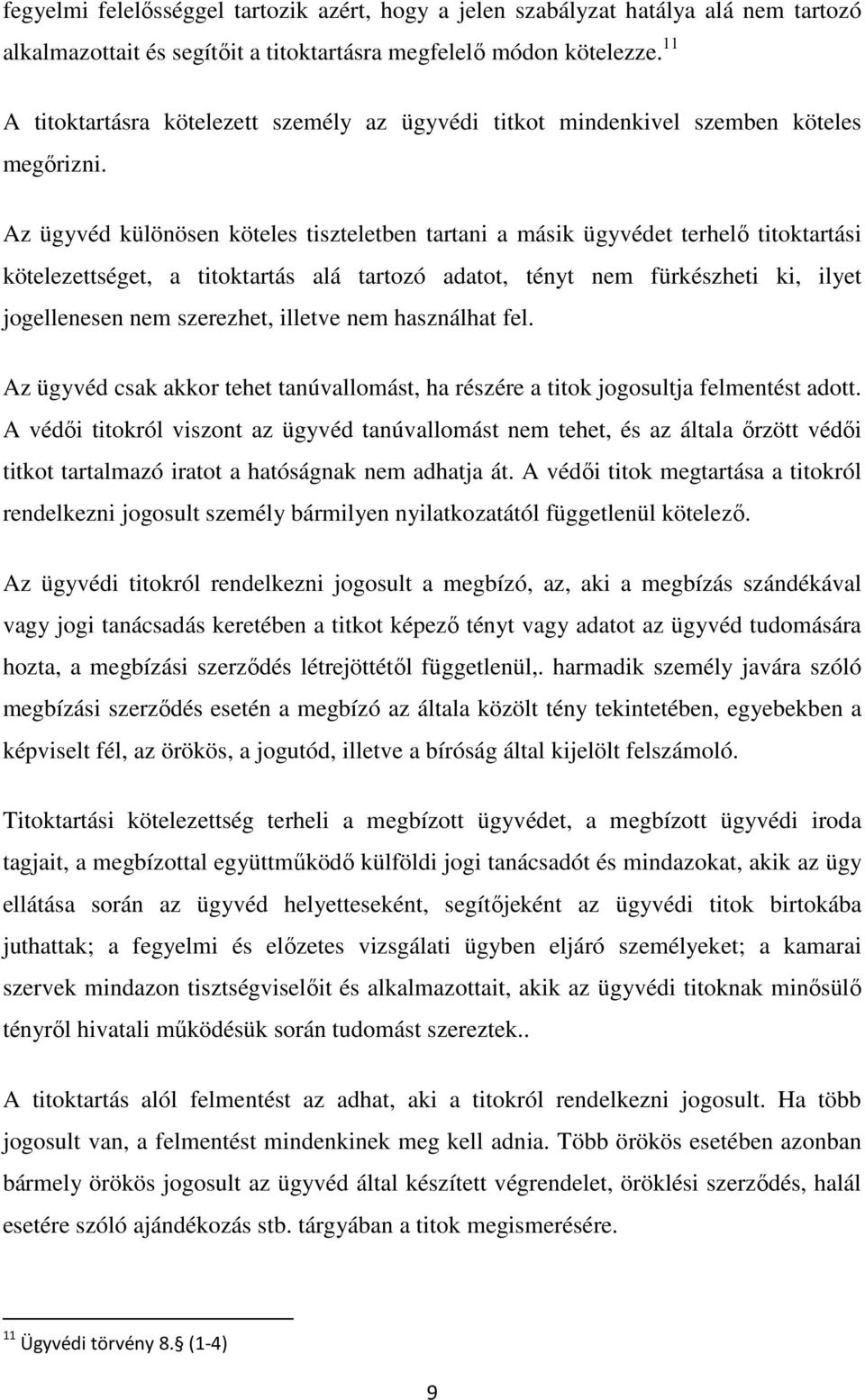 fegyelmi felelősséggel tartozik azért, hogy a jelen szabályzat hatálya alá nem tartozó alkalmazottait és segítőit a titoktartásra megfelelő módon kötelezze.$^{11}$

A titoktartásra kötelezett személy az ügyvédi titkot mindenkivel szemben köteles megőrizni.

Az ügyvéd különösen köteles tiszteletben tartani a másik ügyvédet terhelő titoktartási kötelezettséget, a titoktartás alá tartozó adatot, tényt nem fürkészheti ki, ilyet jogellenesen nem szerezhet, illetve nem használhat fel.

Az ügyvéd csak akkor tehet tanúvallomást, ha részére a titok jogosultja felmentést adott. A védői titokról viszont az ügyvéd tanúvallomást nem tehet, és az általa őrzött védői titkot tartalmazó iratot a hatóságnak nem adhatja át. A védői titok megtartása a titokról rendelkezni jogosult személy bármilyen nyilatkozatától függetlenül kötelező.

Az ügyvédi titokról rendelkezni jogosult a megbízó, az, aki a megbízás szándékával vagy jogi tanácsadás keretében a titkot képező tényt vagy adatot az ügyvéd tudomására hozta, a megbízási szerződés létrejöttétől függetlenül,. harmadik személy javára szóló megbízási szerződés esetén a megbízó az általa közölt tény tekintetében, egyebekben a képviselt fél, az örökös, a jogutód, illetve a bíróság által kijelölt felszámoló.

Titoktartási kötelezettség terheli a megbízott ügyvédet, a megbízott ügyvédi iroda tagjait, a megbízottal együttműködő külföldi jogi tanácsadót és mindazokat, akik az ügy ellátása során az ügyvéd helyetteseként, segítőjeként az ügyvédi titok birtokába juthattak; a fegyelmi és előzetes vizsgálati ügyben eljáró személyeket; a kamarai szervek mindazon tisztségviselőit és alkalmazottait, akik az ügyvédi titoknak minősülő tényről hivatali működésük során tudomást szereztek..

A titoktartás alól felmentést az adhat, aki a titokról rendelkezni jogosult. Ha több jogosult van, a felmentést mindenkinek meg kell adnia. Több örökös esetében azonban bármely örökös jogosult az ügyvéd által készített végrendelet, öröklési szerződés, halál esetére szóló ajándékozás stb. tárgyában a titok megismerésére.

$^{11}$ Ügyvédi törvény 8.§ (1-4)

9